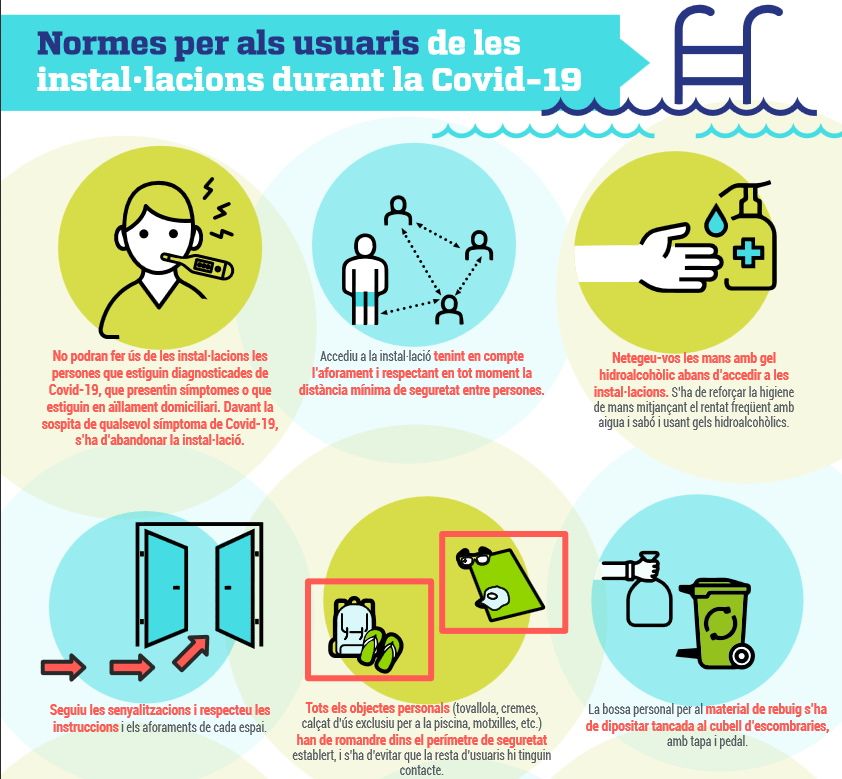 Normes per als usuaris de les instal·lacions durant la Covid-19

No podran fer ús de les instal·lacions les persones que estiguin diagnosticades de Covid-19, que presentin símptomes o que estiguin en aïllament domiciliari. Davant la sospita de qualsevol símptoma de Covid-19, s'ha d'abandonar la instal·lació.

Accediu a la instal·lació tenint en compte l'aforament i respectant en tot moment la distància mínima de seguretat entre persones.

Netegeu-vos les mans amb gel hidroalcohòlic abans d'accedir a les instal·lacions. S'ha de reforçar la higiene de mans mitjançant el rentat freqüent amb aigua i sabó i usant gels hidroalcohòlics.

Seguiu les senyalitzacions i respecteu les instruccions i els aforaments de cada espai.

Tots els objectes personals (tovallola, cremes, calçat d'ús exclusiu per a la piscina, motxilles, etc.) han de romandre dins el perímetre de seguretat establert, i s'ha d'evitar que la resta d'usuaris hi tinguin contacte.

La bossa personal per al material de rebuig s'ha de dipositar tancada al cubell d'escombraries, amb tapa i pedal.